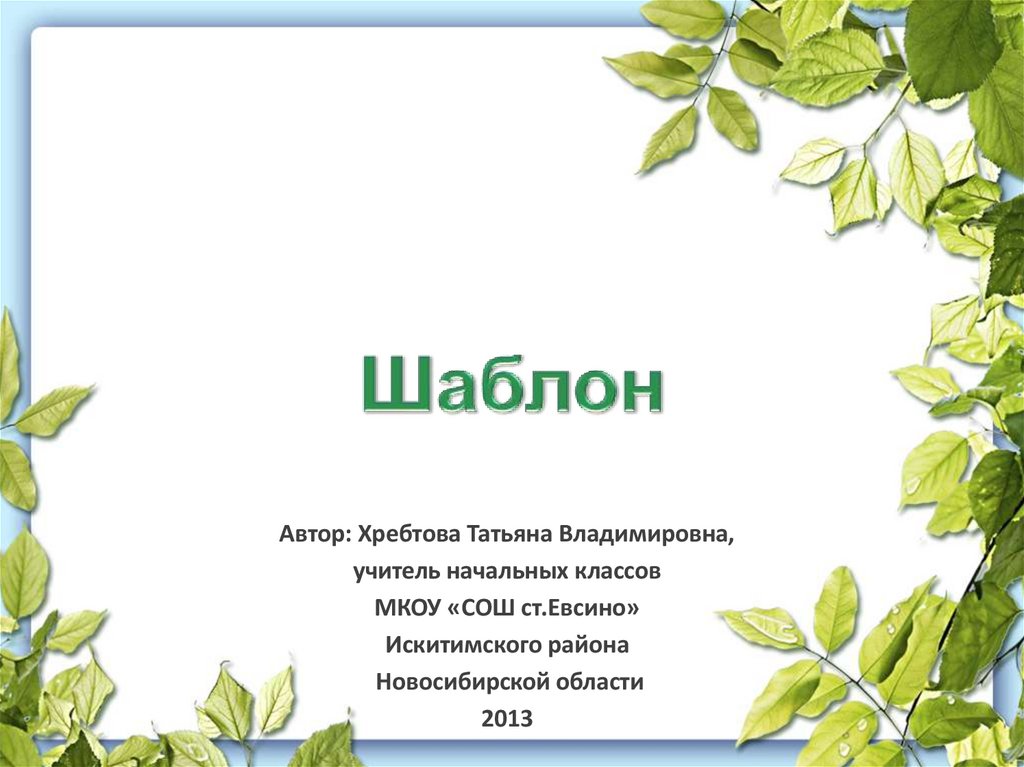 Шаблон

Автор: Хребтова Татьяна Владимировна,
учитель начальных классов
МКОУ «СОШ ст.Евсино»
Искитимского района
Новосибирской области
2013